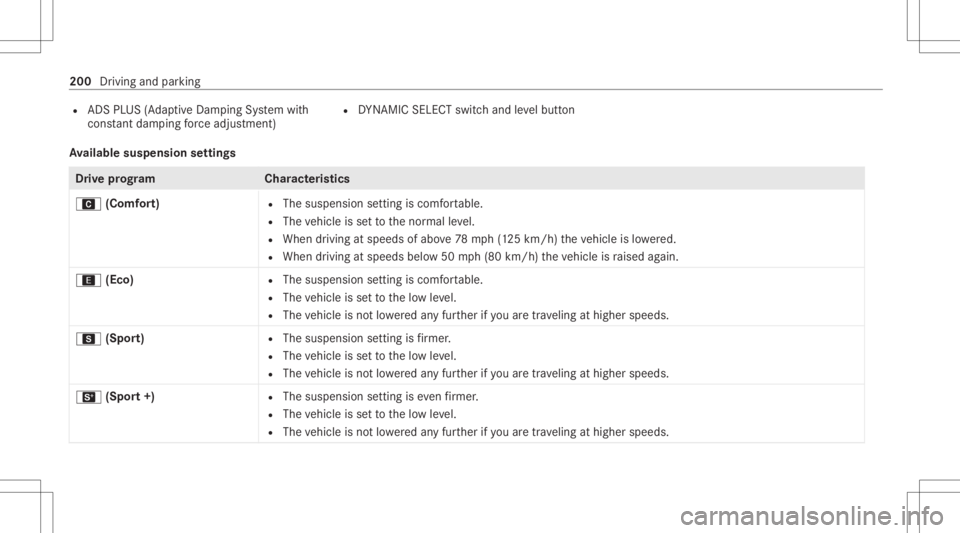 200 Driving and parking

- ADS PLUS (Adaptive Damping System with constant damping force adjustment)
- DYNAMIC SELECT switch and level button

Available suspension settings

| Drive program | Characteristics |
|---|---|
| C (Comfort) | • The suspension setting is comfortable. • The vehicle is set to the normal level. • When driving at speeds of above 78 mph (125 km/h) the vehicle is lowered. • When driving at speeds below 50 mph (80 km/h) the vehicle is raised again. |
| E (Eco) | • The suspension setting is comfortable. • The vehicle is set to the low level. • The vehicle is not lowered any further if you are traveling at higher speeds. |
| S (Sport) | • The suspension setting is firmer. • The vehicle is set to the low level. • The vehicle is not lowered any further if you are traveling at higher speeds. |
| S+ (Sport +) | • The suspension setting is even firmer. • The vehicle is set to the low level. • The vehicle is not lowered any further if you are traveling at higher speeds. |

carmanualsonline.info